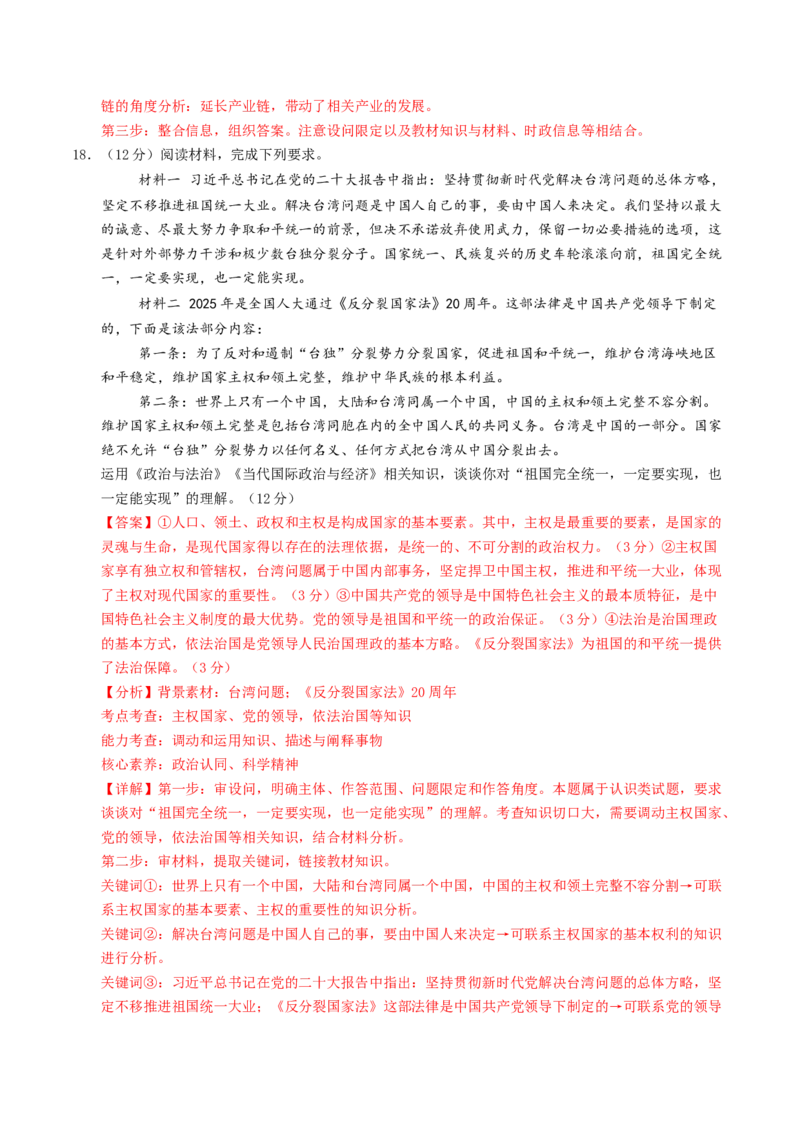 链的角度分析：延长产业链，带动了相关产业的发展。

第三步：整合信息，组织答案。注意设问限定以及教材知识与材料、时政信息等相结合。

18.（12分）阅读材料，完成下列要求。

材料一 习近平总书记在党的二十大报告中指出：坚持贯彻新时代党解决台湾问题的总体方略，坚定不移推进祖国统一大业。解决台湾问题是中国人自己的事，要由中国人来决定。我们坚持以最大的诚意、尽最大努力争取和平统一的前景，但决不承诺放弃使用武力，保留一切必要措施的选项，这是针对外部势力干涉和极少数台独分裂分子。国家统一、民族复兴的历史车轮滚滚向前，祖国完全统一，一定要实现，也一定能实现。

材料二 2025年是全国人大通过《反分裂国家法》20周年。这部法律是中国共产党领导下制定的，下面是该法部分内容：

第一条：为了反对和遏制“台独”分裂势力分裂国家，促进祖国和平统一，维护台湾海峡地区和平稳定，维护国家主权和领土完整，维护中华民族的根本利益。

第二条：世界上只有一个中国，大陆和台湾同属一个中国，中国的主权和领土完整不容分割。维护国家主权和领土完整是包括台湾同胞在内的全中国人民的共同义务。台湾是中国的一部分。国家绝不允许“台独”分裂势力以任何名义、任何方式把台湾从中国分裂出去。

运用《政治与法治》《当代国际政治与经济》相关知识，谈谈你对“祖国完全统一，一定要实现，也一定能实现”的理解。（12分）

【答案】①人口、领土、政权和主权是构成国家的基本要素。其中，主权是最重要的要素，是国家的灵魂与生命，是现代国家得以存在的法理依据，是统一的、不可分割的政治权力。（3分）②主权国家享有独立权和管辖权，台湾问题属于中国内部事务，坚定捍卫中国主权，推进和平统一大业，体现了主权对现代国家的重要性。（3分）③中国共产党的领导是中国特色社会主义的最本质特征，是中国特色社会主义制度的最大优势。党的领导是祖国和平统一的政治保证。（3分）④法治是治国理政的基本方式，依法治国是党领导人民治国理政的基本方略。《反分裂国家法》为祖国的和平统一提供了法治保障。（3分）

【分析】背景素材：台湾问题；《反分裂国家法》20周年

考点考查：主权国家、党的领导，依法治国等知识

能力考查：调动和运用知识、描述与阐释事物

核心素养：政治认同、科学精神

【详解】第一步：审设问，明确主体、作答范围、问题限定和作答角度。本题属于认识类试题，要求谈谈对“祖国完全统一，一定要实现，也一定能实现”的理解。考查知识切口大，需要调动主权国家、党的领导，依法治国等相关知识，结合材料分析。

第二步：审材料，提取关键词，链接教材知识。

关键词①：世界上只有一个中国，大陆和台湾同属一个中国，中国的主权和领土完整不容分割→可联系主权国家的基本要素、主权的重要性的知识分析。

关键词②：解决台湾问题是中国人自己的事，要由中国人来决定→可联系主权国家的基本权利的知识进行分析。

关键词③：习近平总书记在党的二十大报告中指出：坚持贯彻新时代党解决台湾问题的总体方略，坚定不移推进祖国统一大业；《反分裂国家法》这部法律是中国共产党领导下制定的→可联系党的领导